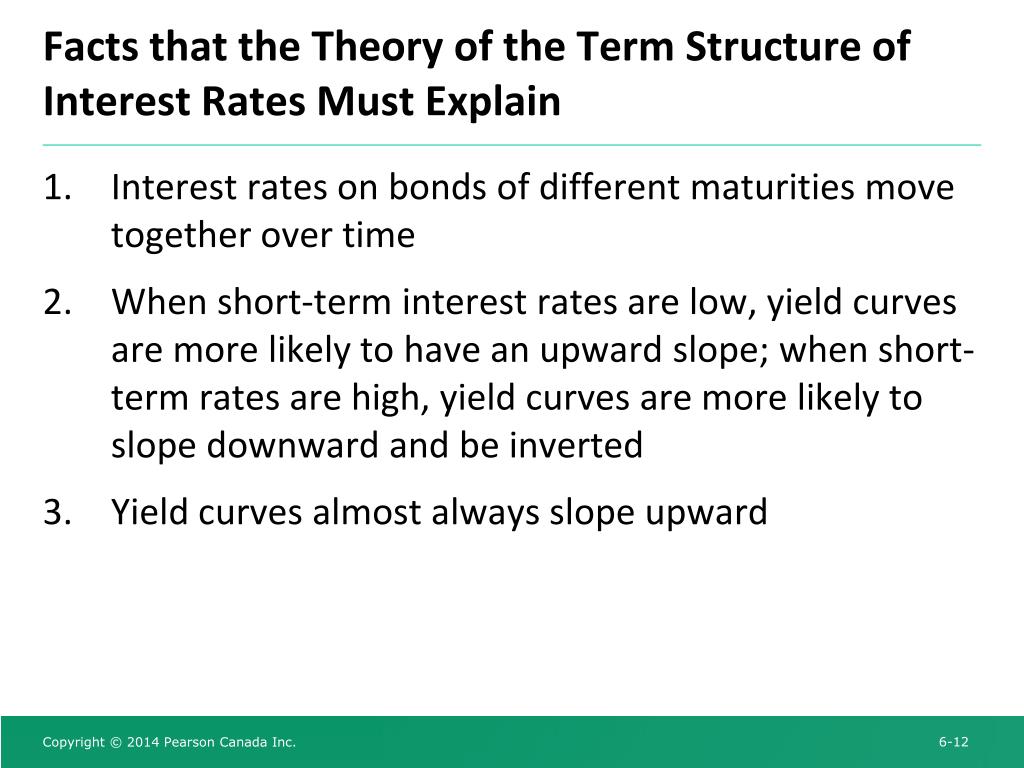 Facts that the Theory of the Term Structure of Interest Rates Must Explain

1. Interest rates on bonds of different maturities move together over time

2. When short-term interest rates are low, yield curves are more likely to have an upward slope; when short-term rates are high, yield curves are more likely to slope downward and be inverted

3. Yield curves almost always slope upward

Copyright © 2014 Pearson Canada Inc.

6-12